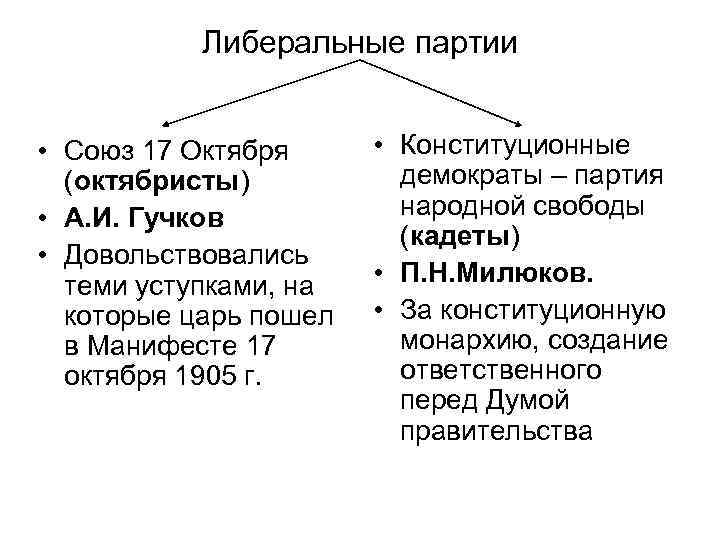 Либеральные партии

• Союз 17 Октября (октябристы)
• А.И. Гучков
• Довольствовались теми уступками, на которые царь пошел в Манифесте 17 октября 1905 г.

• Конституционные демократы – партия народной свободы (кадеты)
• П.Н.Милюков.
• За конституционную монархию, создание ответственного перед Думой правительства